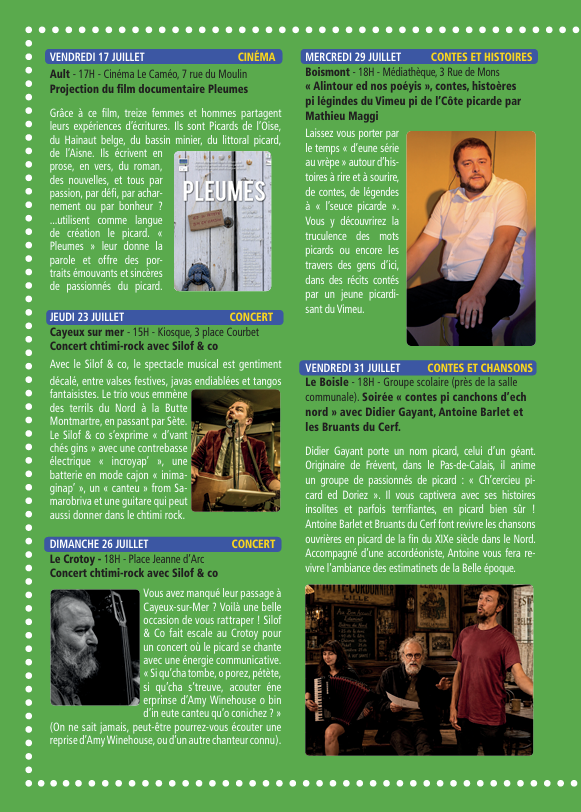 VENDREDI 17 JUILLET CINÉMA

Ault - 17H - Cinéma Le Caméo, 7 rue du Moulin
Projection du film documentaire Pleumes

Grâce à ce film, treize femmes et hommes partagent leurs expériences d'écritures. Ils sont Picards de l'Oise, du Hainaut belge, du bassin minier, du littoral picard, de l'Aisne. Ils écrivent en prose, en vers, du roman, des nouvelles, et tous par passion, par défi, par acharnement ou par bonheur ? ...utilisent comme langue de création le picard. « Pleumes » leur donne la parole et offre des portraits émouvants et sincères de passionnés du picard.

PLEUMES

JEUDI 23 JUILLET CONCERT

Cayeux sur mer - 15H - Kiosque, 3 place Courbet
Concert chtimi-rock avec Silof & co

Avec le Silof & co, le spectacle musical est gentiment décalé, entre valses festives, javas endiablées et tangos fantaisistes. Le trio vous emmène des terrils du Nord à la Butte Montmartre, en passant par Sète. Le Silof & co s'exprime « d'vant chés gins » avec une contrebasse électrique « incroyap' », une batterie en mode cajon « inimaginap' », un « canteu » from Samarobriva et une guitare qui peut aussi donner dans le chtimi rock.

DIMANCHE 26 JUILLET CONCERT

Le Crotoy - 18H - Place Jeanne d'Arc
Concert chtimi-rock avec Silof & co

Vous avez manqué leur passage à Cayeux-sur-Mer ? Voilà une belle occasion de vous rattraper ! Silof & Co fait escale au Crotoy pour un concert où le picard se chante avec une énergie communicative. « Si qu'cha tombe, o porez, pétète, si qu'cha s'treuve, acouter éne erprinse d'Amy Winehouse o bin d'in eute canteu qu'o conichez ? » (On ne sait jamais, peut-être pourrez-vous écouter une reprise d'Amy Winehouse, ou d'un autre chanteur connu).

MERCREDI 29 JUILLET CONTES ET HISTOIRES

Boismont - 18H - Médiathèque, 3 Rue de Mons
« Alintour ed nos poéyis », contes, histoères pi légindes du Vimeu pi de l'Côte picarde par Mathieu Maggi

Laissez vous porter par le temps « d'eune série au vrèpe » autour d'histoires à rire et à sourire, de contes, de légendes à « l'seuce picarde ». Vous y découvrirez la truculence des mots picards ou encore les travers des gens d'ici, dans des récits contés par un jeune picardisant du Vimeu.

VENDREDI 31 JUILLET CONTES ET CHANSONS

Le Boisle - 18H - Groupe scolaire (près de la salle communale). Soirée « contes pi canchons d'ech nord » avec Didier Gayant, Antoine Barlet et les Bruants du Cerf.

Didier Gayant porte un nom picard, celui d'un géant. Originaire de Frévent, dans le Pas-de-Calais, il anime un groupe de passionnés de picard : « Ch'cercieu picard ed Doriez ». Il vous captivera avec ses histoires insolites et parfois terrifiantes, en picard bien sûr ! Antoine Barlet et Bruants du Cerf font revivre les chansons ouvrières en picard de la fin du XIXe siècle dans le Nord. Accompagné d'une accordéoniste, Antoine vous fera revivre l'ambiance des estimatinets de la Belle époque.